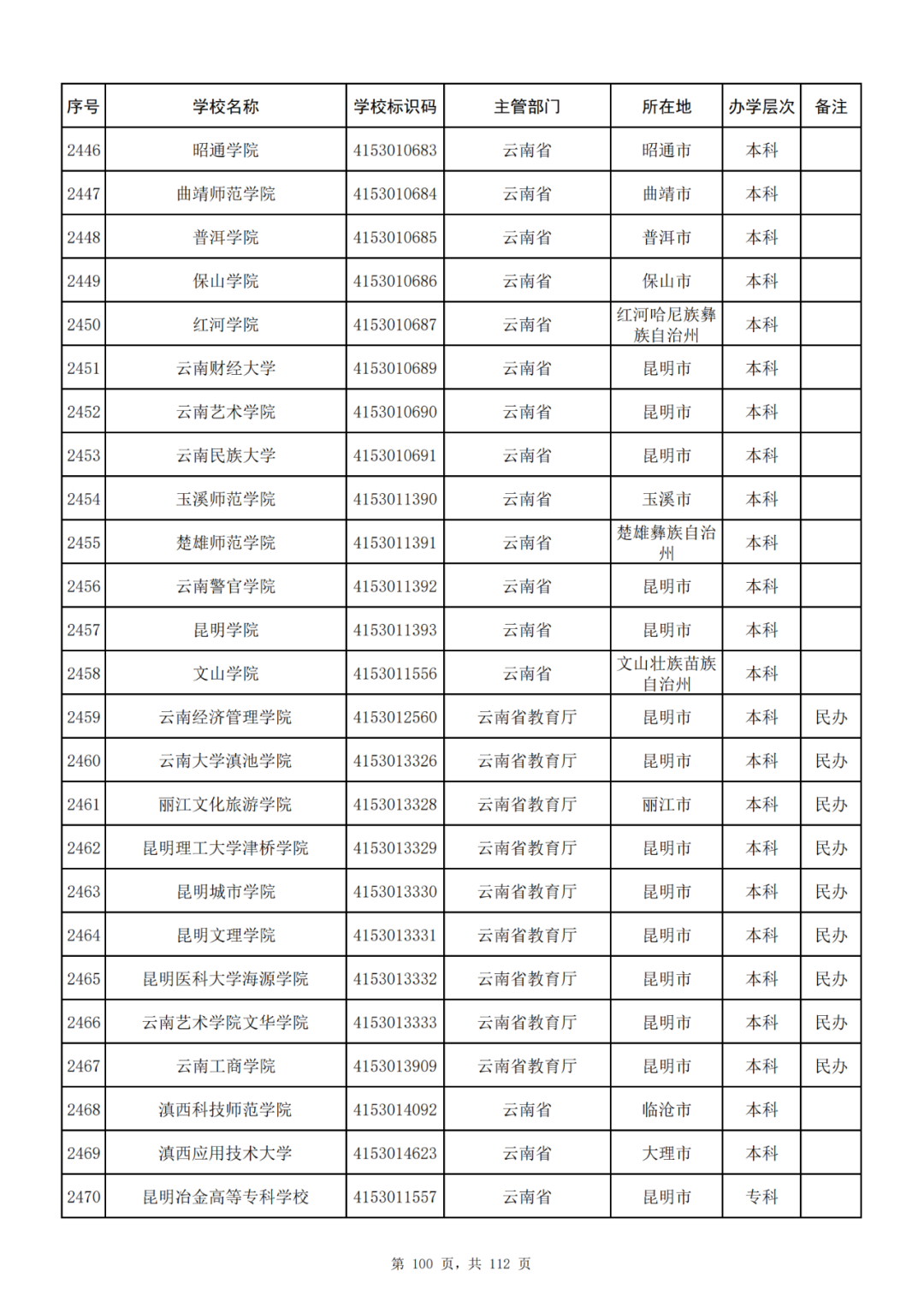 | 序号 | 学校名称 | 学校标识码 | 主管部门 | 所在地 | 办学层次 | 备注 |
|---|---|---|---|---|---|---|
| 2446 | 昭通学院 | 4153010683 | 云南省 | 昭通市 | 本科 | |
| 2447 | 曲靖师范学院 | 4153010684 | 云南省 | 曲靖市 | 本科 | |
| 2448 | 普洱学院 | 4153010685 | 云南省 | 普洱市 | 本科 | |
| 2449 | 保山学院 | 4153010686 | 云南省 | 保山市 | 本科 | |
| 2450 | 红河学院 | 4153010687 | 云南省 | 红河哈尼族彝族自治州 | 本科 | |
| 2451 | 云南财经大学 | 4153010689 | 云南省 | 昆明市 | 本科 | |
| 2452 | 云南艺术学院 | 4153010690 | 云南省 | 昆明市 | 本科 | |
| 2453 | 云南民族大学 | 4153010691 | 云南省 | 昆明市 | 本科 | |
| 2454 | 玉溪师范学院 | 4153011390 | 云南省 | 玉溪市 | 本科 | |
| 2455 | 楚雄师范学院 | 4153011391 | 云南省 | 楚雄彝族自治州 | 本科 | |
| 2456 | 云南警官学院 | 4153011392 | 云南省 | 昆明市 | 本科 | |
| 2457 | 昆明学院 | 4153011393 | 云南省 | 昆明市 | 本科 | |
| 2458 | 文山学院 | 4153011556 | 云南省 | 文山壮族苗族自治州 | 本科 | |
| 2459 | 云南经济管理学院 | 4153012560 | 云南省教育厅 | 昆明市 | 本科 | 民办 |
| 2460 | 云南大学滇池学院 | 4153013326 | 云南省教育厅 | 昆明市 | 本科 | 民办 |
| 2461 | 丽江文化旅游学院 | 4153013328 | 云南省教育厅 | 丽江市 | 本科 | 民办 |
| 2462 | 昆明理工大学津桥学院 | 4153013329 | 云南省教育厅 | 昆明市 | 本科 | 民办 |
| 2463 | 昆明城市学院 | 4153013330 | 云南省教育厅 | 昆明市 | 本科 | 民办 |
| 2464 | 昆明文理学院 | 4153013331 | 云南省教育厅 | 昆明市 | 本科 | 民办 |
| 2465 | 昆明医科大学海源学院 | 4153013332 | 云南省教育厅 | 昆明市 | 本科 | 民办 |
| 2466 | 云南艺术学院文华学院 | 4153013333 | 云南省教育厅 | 昆明市 | 本科 | 民办 |
| 2467 | 云南工商学院 | 4153013909 | 云南省教育厅 | 昆明市 | 本科 | 民办 |
| 2468 | 滇西科技师范学院 | 4153014092 | 云南省 | 临沧市 | 本科 | |
| 2469 | 滇西应用技术大学 | 4153014623 | 云南省 | 大理市 | 本科 | |
| 2470 | 昆明冶金高等专科学校 | 4153011557 | 云南省 | 昆明市 | 专科 | |

第 100 页，共 112 页